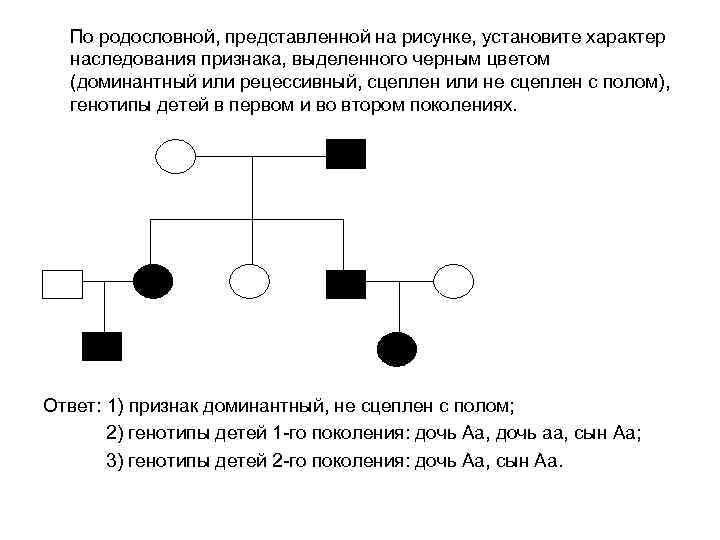 По родословной, представленной на рисунке, установите характер наследования признака, выделенного черным цветом (доминантный или рецессивный, сцеплен или не сцеплен с полом), генотипы детей в первом и во втором поколениях.

Ответ: 1) признак доминантный, не сцеплен с полом;
2) генотипы детей 1-го поколения: дочь Аа, дочь аа, сын Аа;
3) генотипы детей 2-го поколения: дочь Аа, сын Аа.